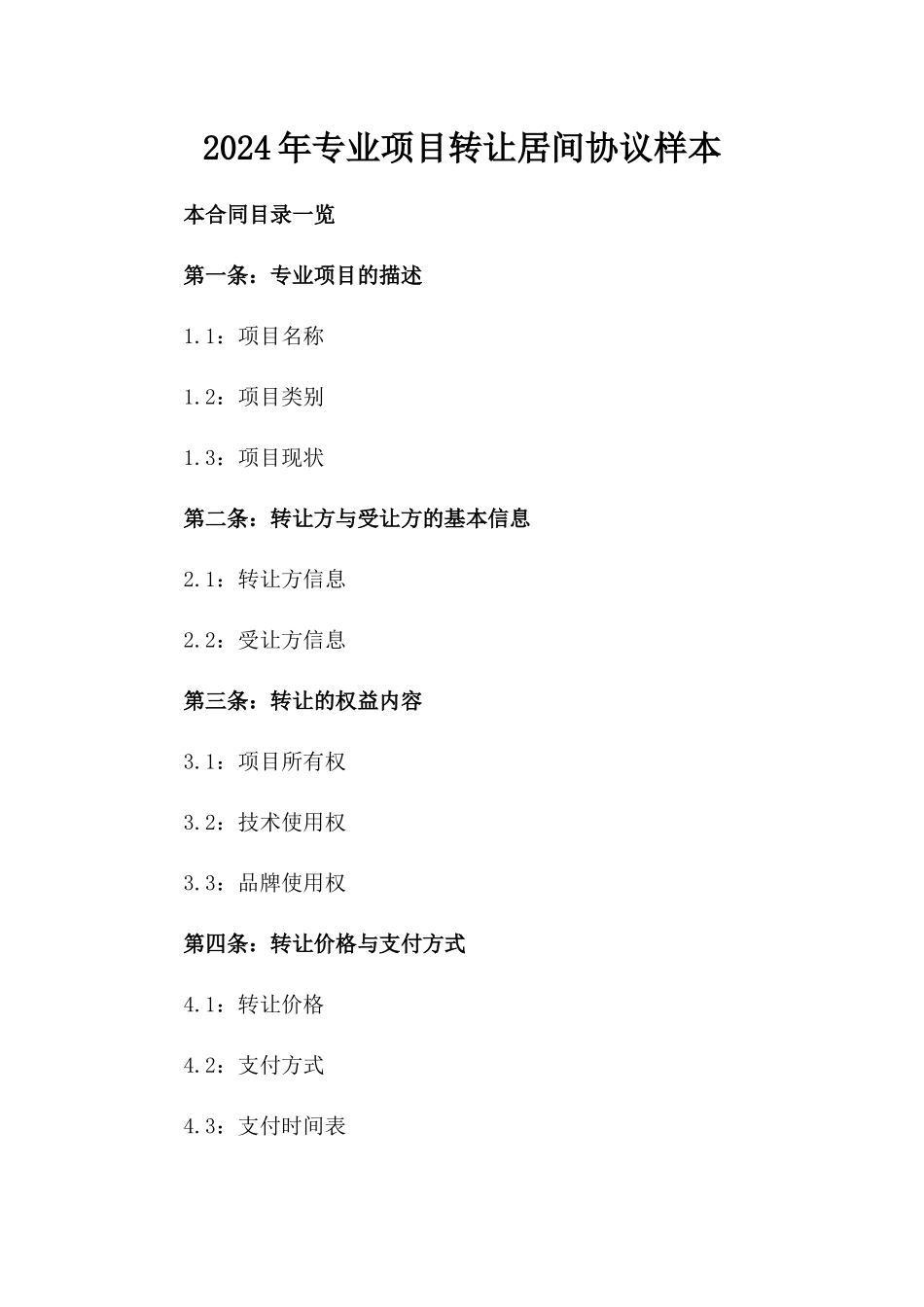 2024年专业项目转让居间协议样本

本合同目录一览

第一条：专业项目的描述

1.1：项目名称

1.2：项目类别

1.3：项目现状

第二条：转让方与受让方的基本信息

2.1：转让方信息

2.2：受让方信息

第三条：转让的权益内容

3.1：项目所有权

3.2：技术使用权

3.3：品牌使用权

第四条：转让价格与支付方式

4.1：转让价格

4.2：支付方式

4.3：支付时间表